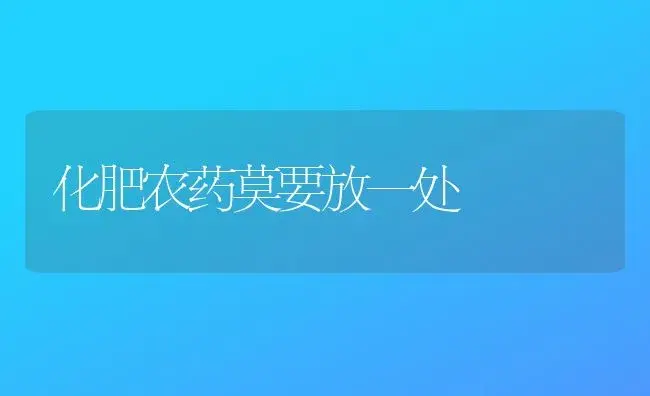 化肥农药莫要放一处